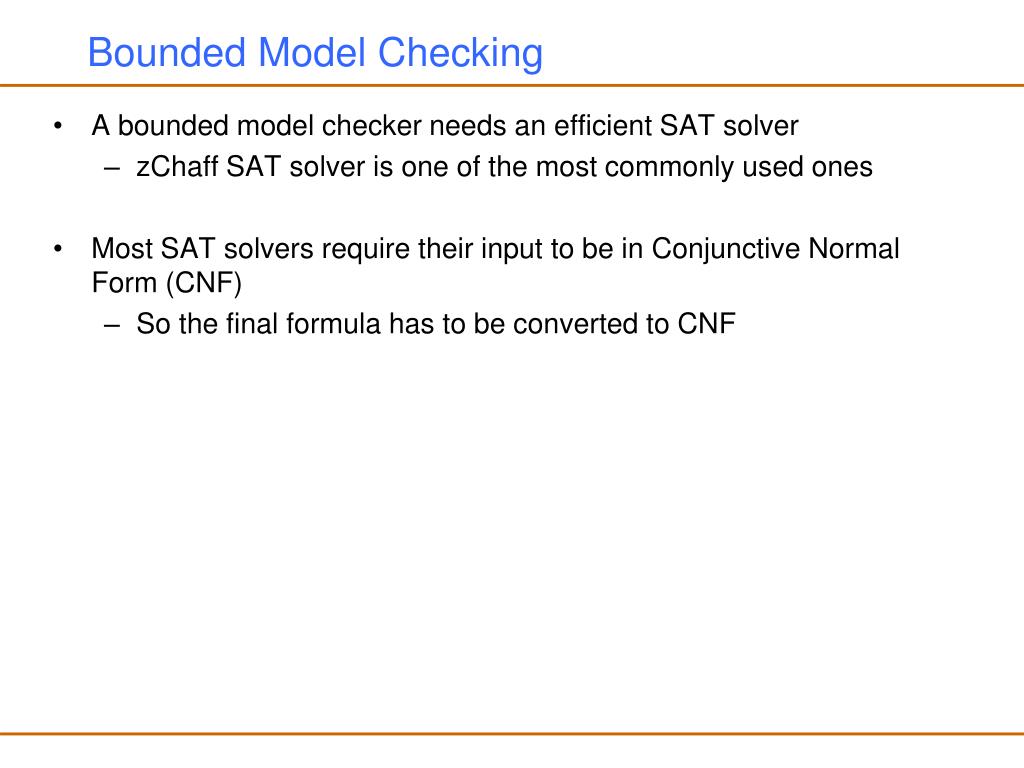 Bounded Model Checking

• A bounded model checker needs an efficient SAT solver
– zChaff SAT solver is one of the most commonly used ones

• Most SAT solvers require their input to be in Conjunctive Normal Form (CNF)
– So the final formula has to be converted to CNF